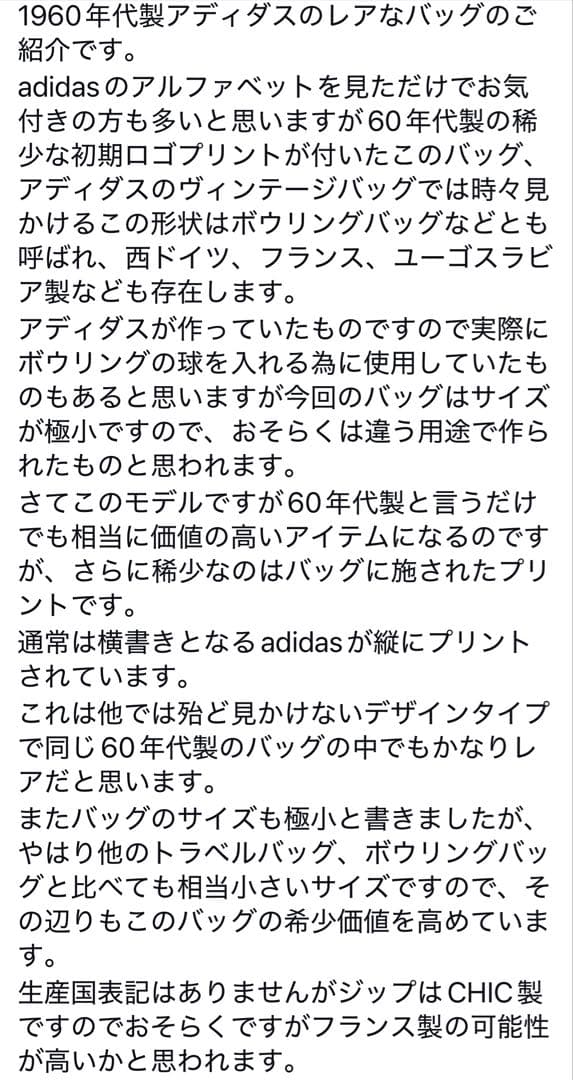 1960年代製アディダスのレアなバッグのご紹介です。
adidasのアルファベットを見ただけでお気付きの方も多いと思いますが60年代製の稀少な初期ロゴプリントが付いたこのバッグ、アディダスのヴィンテージバッグでは時々見かけるこの形状はボウリングバッグなどとも呼ばれ、西ドイツ、フランス、ユーゴスラビア製なども存在します。
アディダスが作っていたものですので実際にボウリングの球を入れる為に使用していたものもあると思いますが今回のバッグはサイズが極小ですので、おそらくは違う用途で作られたものと思われます。
さてこのモデルですが60年代製と言うだけでも相当に価値の高いアイテムになるのですが、さらに稀少なのはバッグに施されたプリントです。
通常は横書きとなるadidasが縦にプリントされています。
これは他では殆ど見かけないデザインタイプで同じ60年代製のバッグの中でもかなりレアだと思います。
またバッグのサイズも極小と書きましたが、やはり他のトラベルバッグ、ボウリングバッグと比べても相当小さいサイズですので、その辺りもこのバッグの希少価値を高めています。
生産国表記はありませんがジップはCHIC製ですのでおそらくですがフランス製の可能性が高いかと思われます。